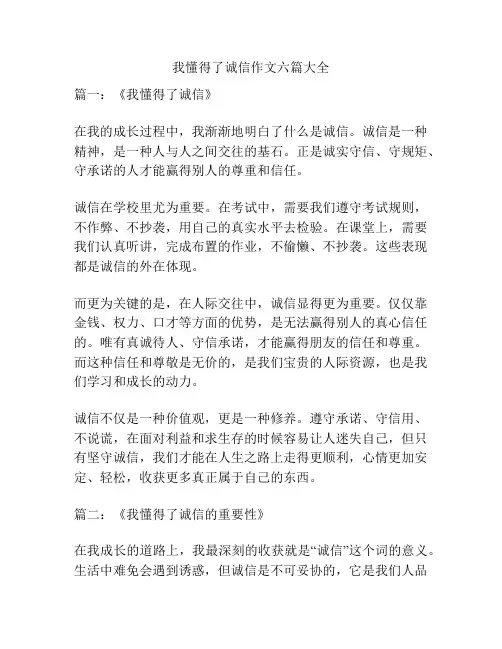 我懂得了诚信作文六篇大全

篇一：《我懂得了诚信》

在我的成长过程中，我渐渐地明白了什么是诚信。诚信是一种精神，是一种人与人之间交往的基石。正是诚实守信、守规矩、守承诺的人才能赢得别人的尊重和信任。

诚信在学校里尤为重要。在考试中，需要我们遵守考试规则，不作弊、不抄袭，用自己的真实水平去检验。在课堂上，需要我们认真听讲，完成布置的作业，不偷懒、不抄袭。这些表现都是诚信的外在体现。

而更为关键的是，在人际交往中，诚信显得更为重要。仅仅靠金钱、权力、口才等方面的优势，是无法赢得别人的真心信任的。唯有真诚待人、守信承诺，才能赢得朋友的信任和尊重。而这种信任和尊敬是无价的，是我们宝贵的人际资源，也是我们学习和成长的动力。

诚信不仅是一种价值观，更是一种修养。遵守承诺、守信用、不说谎，在面对利益和求生存的时候容易让人迷失自己，但只有坚守诚信，我们才能在人生之路上走得更顺利，心情更加安定、轻松，收获更多真正属于自己的东西。

篇二：《我懂得了诚信的重要性》

在我成长的道路上，我最深刻的收获就是“诚信”这个词的意义。生活中难免会遇到诱惑，但诚信是不可妥协的，它是我们人品